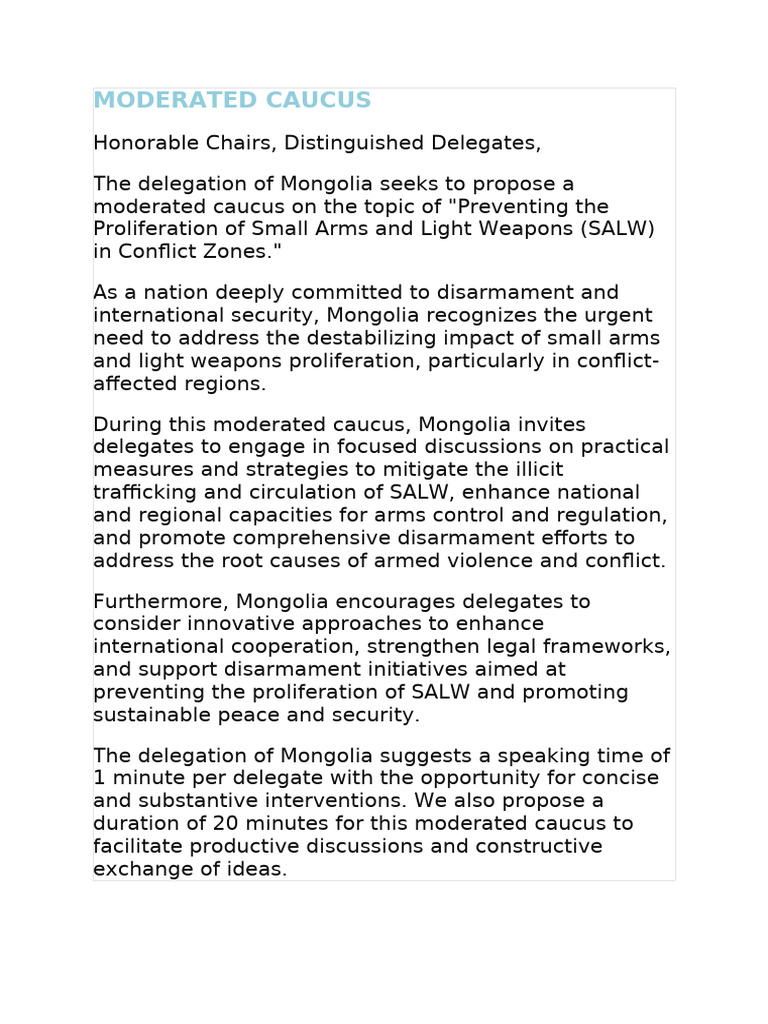 MODERATED CAUCUS

Honorable Chairs, Distinguished Delegates,

The delegation of Mongolia seeks to propose a moderated caucus on the topic of "Preventing the Proliferation of Small Arms and Light Weapons (SALW) in Conflict Zones."

As a nation deeply committed to disarmament and international security, Mongolia recognizes the urgent need to address the destabilizing impact of small arms and light weapons proliferation, particularly in conflict-affected regions.

During this moderated caucus, Mongolia invites delegates to engage in focused discussions on practical measures and strategies to mitigate the illicit trafficking and circulation of SALW, enhance national and regional capacities for arms control and regulation, and promote comprehensive disarmament efforts to address the root causes of armed violence and conflict.

Furthermore, Mongolia encourages delegates to consider innovative approaches to enhance international cooperation, strengthen legal frameworks, and support disarmament initiatives aimed at preventing the proliferation of SALW and promoting sustainable peace and security.

The delegation of Mongolia suggests a speaking time of 1 minute per delegate with the opportunity for concise and substantive interventions. We also propose a duration of 20 minutes for this moderated caucus to facilitate productive discussions and constructive exchange of ideas.